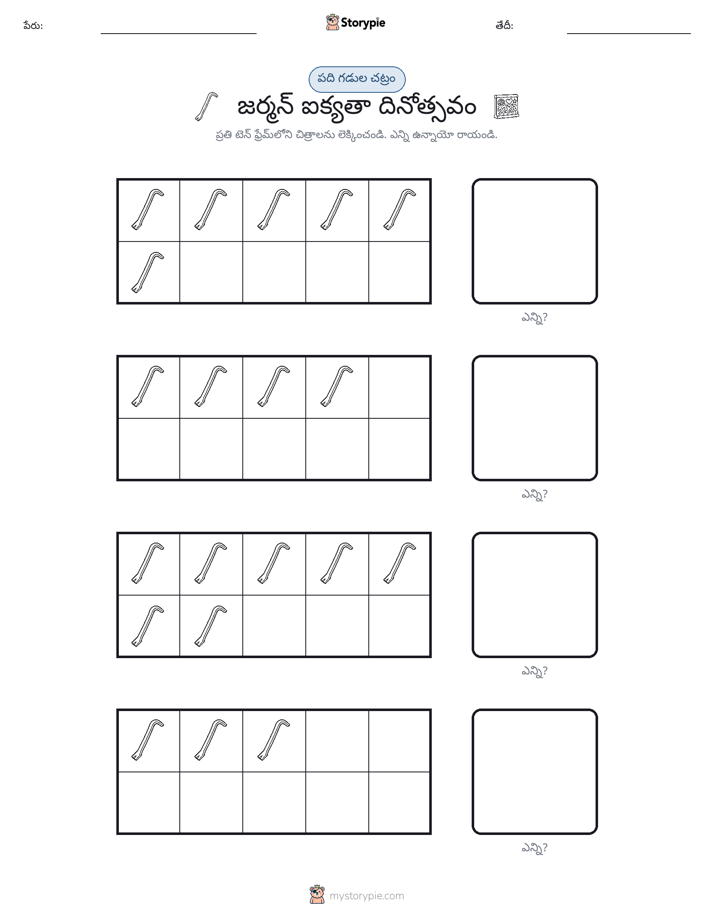 పేరు: ____ Storypie తేదీ: ____

పది గడుల చట్రం

జర్మన్ ఐక్యతా దినోత్సవం

ప్రతి టెన్ ఫ్రేమ్‌లోని చిత్రాలను లెక్కించండి. ఎన్ని ఉన్నాయో రాయండి.

ఎన్ని?

ఎన్ని?

ఎన్ని?

ఎన్ని?

mystorypie.com